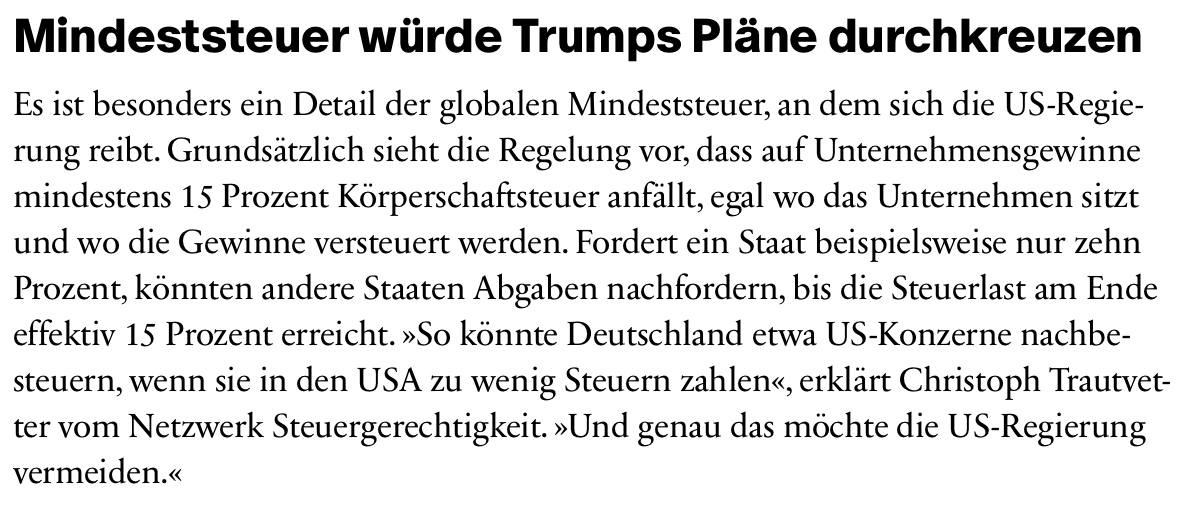 Mindeststeuer würde Trumps Pläne durchkreuzen

Es ist besonders ein Detail der globalen Mindeststeuer, an dem sich die US-Regierung reibt. Grundsätzlich sieht die Regelung vor, dass auf Unternehmensgewinne mindestens 15 Prozent Körperschaftsteuer anfällt, egal wo das Unternehmen sitzt und wo die Gewinne versteuert werden. Fordert ein Staat beispielsweise nur zehn Prozent, könnten andere Staaten Abgaben nachfordern, bis die Steuerlast am Ende effektiv 15 Prozent erreicht. »So könnte Deutschland etwa US-Konzerne nachbesteuern, wenn sie in den USA zu wenig Steuern zahlen«, erklärt Christoph Trautvetter vom Netzwerk Steuergerechtigkeit. »Und genau das möchte die US-Regierung vermeiden.«